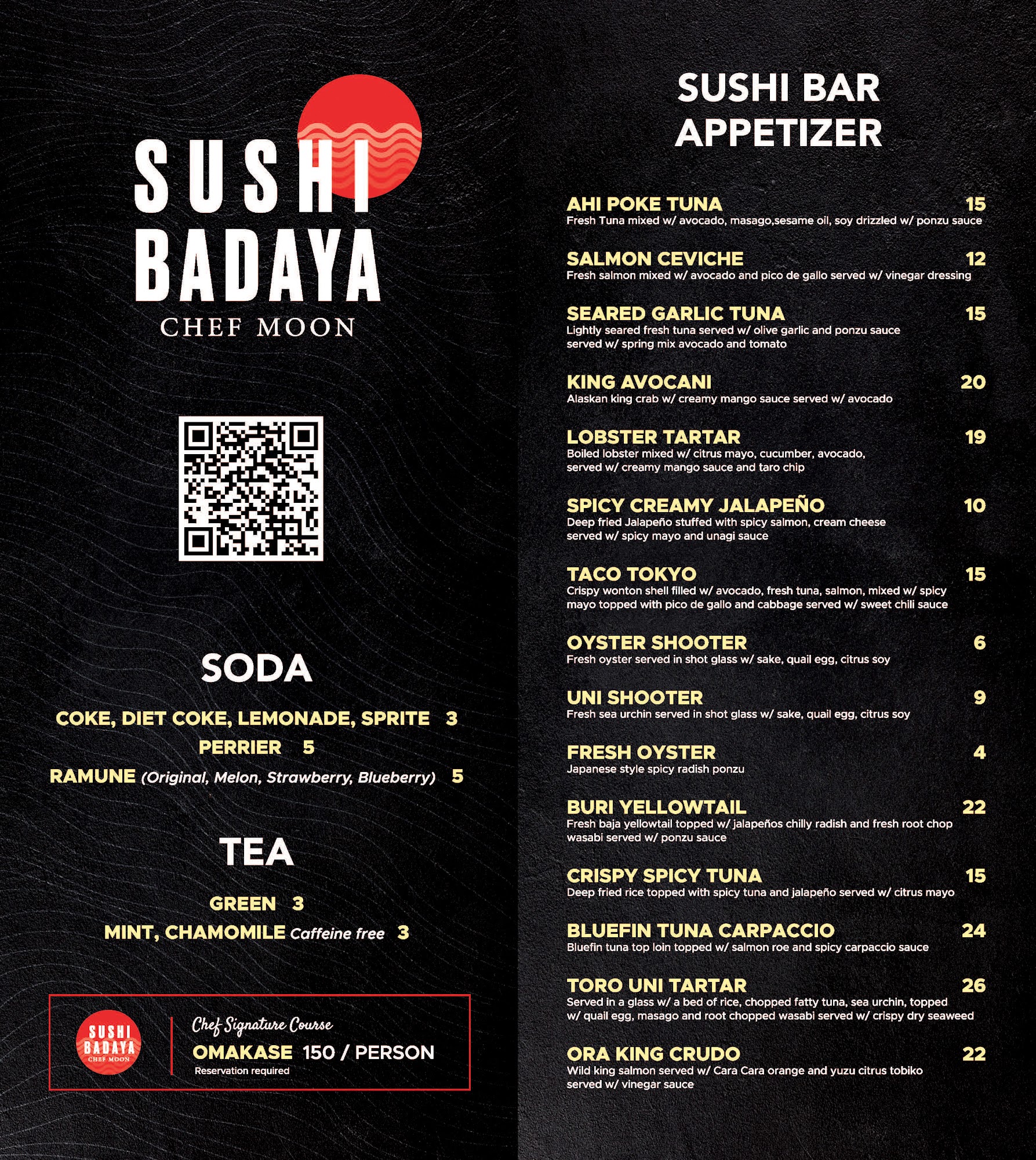 SUSHI BADAYA
CHEF MOON

SODA

COKE, DIET COKE, LEMONADE, SPRITE 3
PERRIER 5
RAMUNE (Original, Melon, Strawberry, Blueberry) 5

TEA

GREEN 3
MINT, CHAMOMILE Caffeine free 3

SUSHI BADAYA CHEF MOON
Chef Signature Course
OMAKASE 150 / PERSON
Reservation required

SUSHI BAR APPETIZER

AHI POKE TUNA 15
Fresh Tuna mixed w/ avocado, masago,sesame oil, soy drizzled w/ ponzu sauce

SALMON CEVICHE 12
Fresh salmon mixed w/ avocado and pico de gallo served w/ vinegar dressing

SEARED GARLIC TUNA 15
Lightly seared fresh tuna served w/ olive garlic and ponzu sauce served w/ spring mix avocado and tomato

KING AVOCANI 20
Alaskan king crab w/ creamy mango sauce served w/ avocado

LOBSTER TARTAR 19
Boiled lobster mixed w/ citrus mayo, cucumber, avocado, served w/ creamy mango sauce and taro chip

SPICY CREAMY JALAPEÑO 10
Deep fried Jalapeño stuffed with spicy salmon, cream cheese served w/ spicy mayo and unagi sauce

TACO TOKYO 15
Crispy wonton shell filled w/ avocado, fresh tuna, salmon, mixed w/ spicy mayo topped with pico de gallo and cabbage served w/ sweet chili sauce

OYSTER SHOOTER 6
Fresh oyster served in shot glass w/ sake, quail egg, citrus soy

UNI SHOOTER 9
Fresh sea urchin served in shot glass w/ sake, quail egg, citrus soy

FRESH OYSTER 4
Japanese style spicy radish ponzu

BURI YELLOWTAIL 22
Fresh baja yellowtail topped w/ jalapeños chilly radish and fresh root chop wasabi served w/ ponzu sauce

CRISPY SPICY TUNA 15
Deep fried rice topped with spicy tuna and jalapeño served w/ citrus mayo

BLUEFIN TUNA CARPACCIO 24
Bluefin tuna top loin topped w/ salmon roe and spicy carpaccio sauce

TORO UNI TARTAR 26
Served in a glass w/ a bed of rice, chopped fatty tuna, sea urchin, topped w/ quail egg, masago and root chopped wasabi served w/ crispy dry seaweed

ORA KING CRUDO 22
Wild king salmon served w/ Cara Cara orange and yuzu citrus tobiko served w/ vinegar sauce